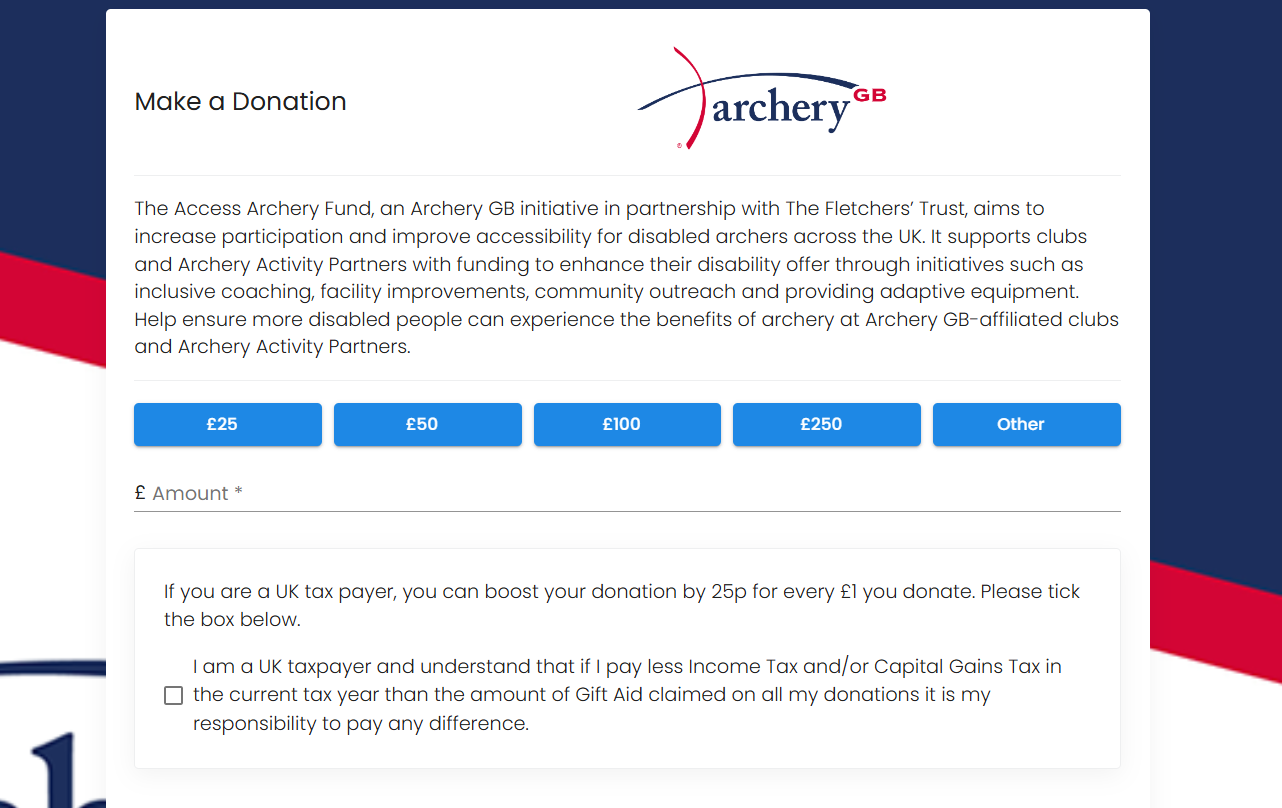 Make a Donation

archery GB

The Access Archery Fund, an Archery GB initiative in partnership with The Fletchers' Trust, aims to increase participation and improve accessibility for disabled archers across the UK. It supports clubs and Archery Activity Partners with funding to enhance their disability offer through initiatives such as inclusive coaching, facility improvements, community outreach and providing adaptive equipment. Help ensure more disabled people can experience the benefits of archery at Archery GB-affiliated clubs and Archery Activity Partners.

£25 £50 £100 £250 Other

£ Amount *

If you are a UK tax payer, you can boost your donation by 25p for every £1 you donate. Please tick the box below.

I am a UK taxpayer and understand that if I pay less Income Tax and/or Capital Gains Tax in the current tax year than the amount of Gift Aid claimed on all my donations it is my responsibility to pay any difference.